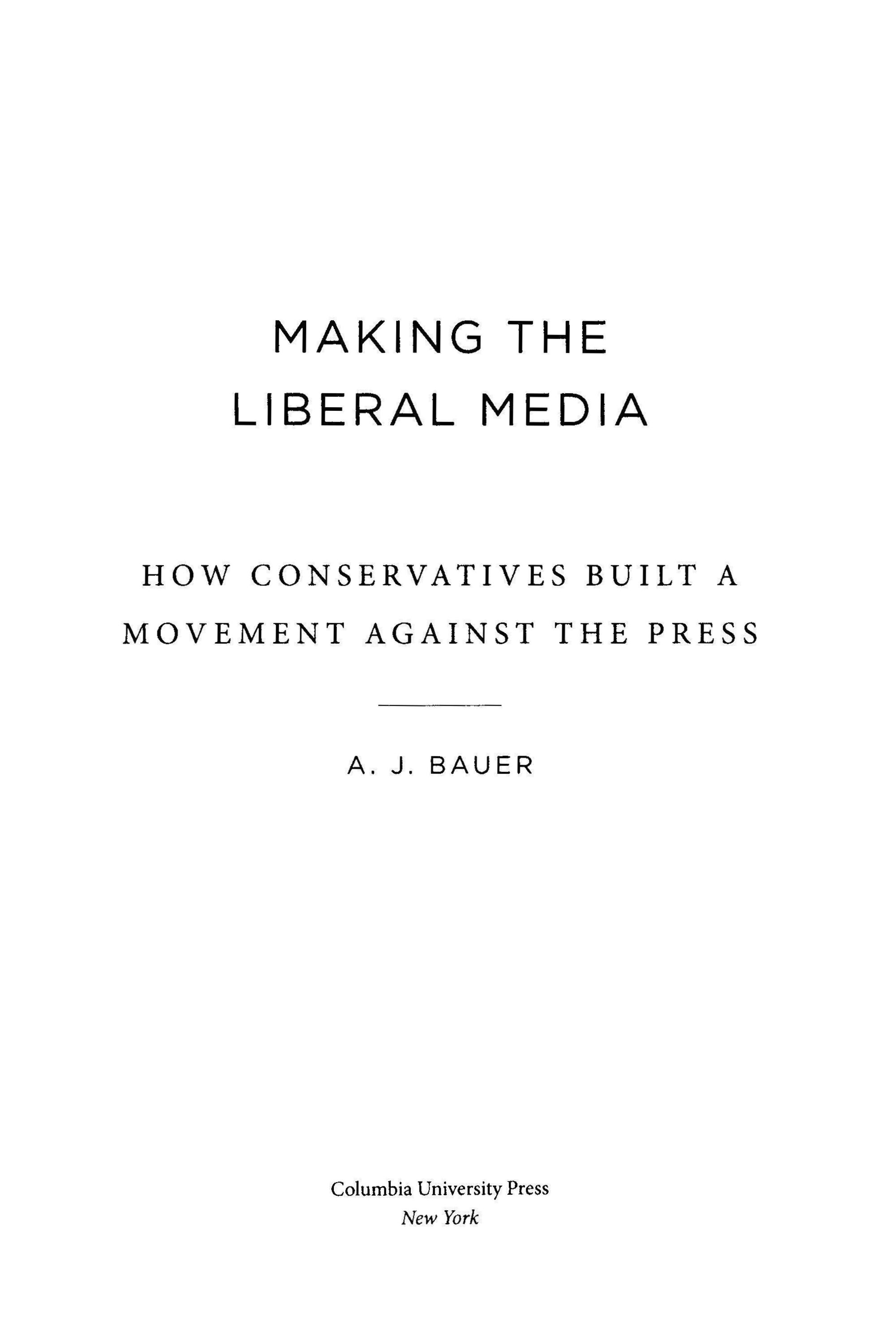 MAKING THE LIBERAL MEDIA

HOW CONSERVATIVES BUILT A MOVEMENT AGAINST THE PRESS

A. J. BAUER

Columbia University Press
New York